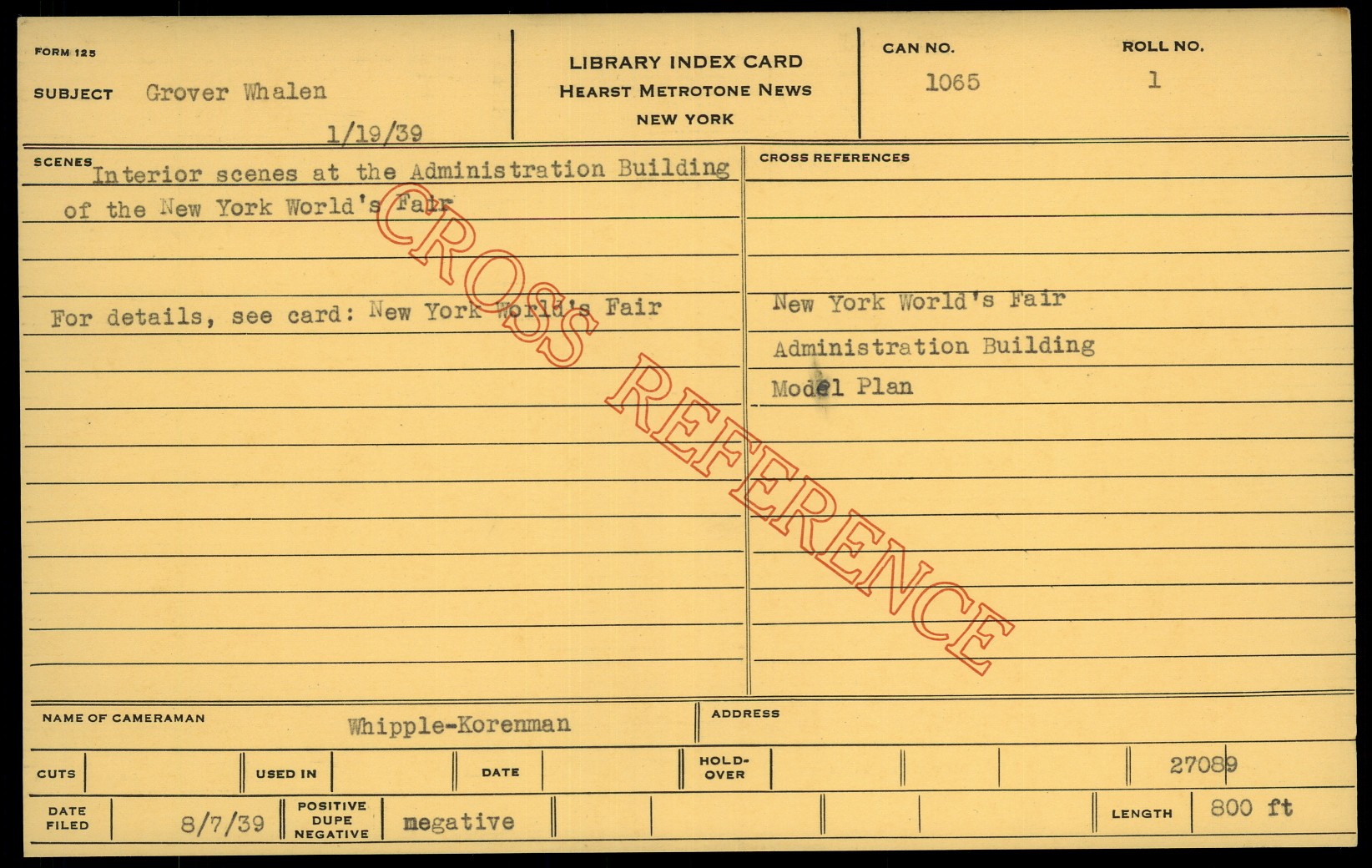 FORM 125

SUBJECT Grover Whalen

1/19/39

LIBRARY INDEX CARD
HEARST METROTONE NEWS
NEW YORK

CAN NO.
1065

ROLL NO.
1

SCENES Interior scenes at the Administration Building of the New York World's Fair

For details, see card: New York World's Fair

CROSS REFERENCES

New York World's Fair
Administration Building
Model Plan

NAME OF CAMERAMAN Whipple-Korenman

ADDRESS

CUTS

USED IN

DATE

HOLD-OVER

27089

DATE FILED 8/7/39

POSITIVE DUPE NEGATIVE negative

LENGTH 800 ft

CROSS REFERENCE